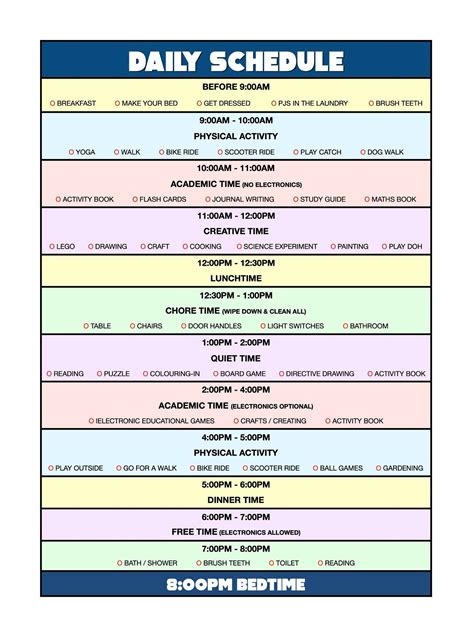 DAILY SCHEDULE

BEFORE 9:00AM

○ BREAKFAST ○ MAKE YOUR BED ○ GET DRESSED ○ PJS IN THE LAUNDRY ○ BRUSH TEETH

9:00AM - 10:00AM

PHYSICAL ACTIVITY

○ YOGA ○ WALK ○ BIKE RIDE ○ SCOOTER RIDE ○ PLAY CATCH ○ DOG WALK

10:00AM - 11:00AM

ACADEMIC TIME (NO ELECTRONICS)

○ ACTIVITY BOOK ○ FLASH CARDS ○ JOURNAL WRITING ○ STUDY GUIDE ○ MATHS BOOK

11:00AM - 12:00PM

CREATIVE TIME

○ LEGO ○ DRAWING ○ CRAFT ○ COOKING ○ SCIENCE EXPERIMENT ○ PAINTING ○ PLAY DOH

12:00PM - 12:30PM

LUNCHTIME

12:30PM - 1:00PM

CHORE TIME (WIPE DOWN & CLEAN ALL)

○ TABLE ○ CHAIRS ○ DOOR HANDLES ○ LIGHT SWITCHES ○ BATHROOM

1:00PM - 2:00PM

QUIET TIME

○ READING ○ PUZZLE ○ COLOURING-IN ○ BOARD GAME ○ DIRECTIVE DRAWING ○ ACTIVITY BOOK

2:00PM - 4:00PM

ACADEMIC TIME (ELECTRONICS OPTIONAL)

○ IELECTRONIC EDUCATIONAL GAMES ○ CRAFTS / CREATING ○ ACTIVITY BOOK

4:00PM - 5:00PM

PHYSICAL ACTIVITY

○ PLAY OUTSIDE ○ GO FOR A WALK ○ BIKE RIDE ○ SCOOTER RIDE ○ BALL GAMES ○ GARDENING

5:00PM - 6:00PM

DINNER TIME

6:00PM - 7:00PM

FREE TIME (ELECTRONICS ALLOWED)

7:00PM - 8:00PM

○ BATH / SHOWER ○ BRUSH TEETH ○ TOILET ○ READING

8:00PM BEDTIME